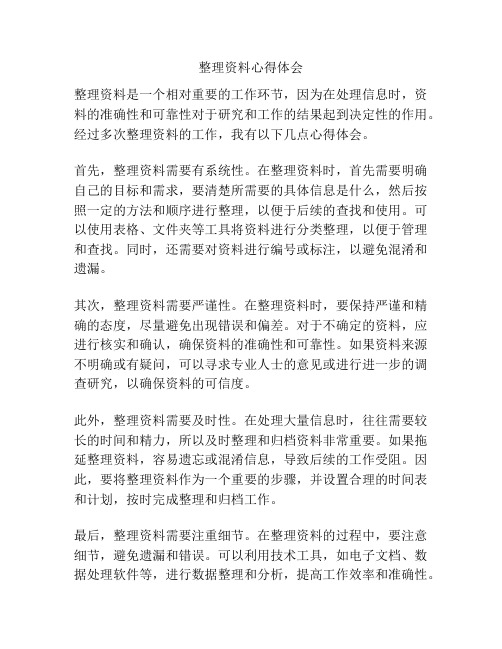 整理资料心得体会

整理资料是一个相对重要的工作环节，因为在处理信息时，资料的准确性和可靠性对于研究和工作的结果起到决定性的作用。经过多次整理资料的工作，我有以下几点心得体会。

首先，整理资料需要有系统性。在整理资料时，首先需要明确自己的目标和需求，要清楚所需要的具体信息是什么，然后按照一定的方法和顺序进行整理，以便于后续的查找和使用。可以使用表格、文件夹等工具将资料进行分类整理，以便于管理和查找。同时，还需要对资料进行编号或标注，以避免混淆和遗漏。

其次，整理资料需要严谨性。在整理资料时，要保持严谨和精确的态度，尽量避免出现错误和偏差。对于不确定的资料，应进行核实和确认，确保资料的准确性和可靠性。如果资料来源不明确或有疑问，可以寻求专业人士的意见或进行进一步的调查研究，以确保资料的可信度。

此外，整理资料需要及时性。在处理大量信息时，往往需要较长的时间和精力，所以及时整理和归档资料非常重要。如果拖延整理资料，容易遗忘或混淆信息，导致后续的工作受阻。因此，要将整理资料作为一个重要的步骤，并设置合理的时间表和计划，按时完成整理和归档工作。

最后，整理资料需要注重细节。在整理资料的过程中，要注意细节，避免遗漏和错误。可以利用技术工具，如电子文档、数据处理软件等，进行数据整理和分析，提高工作效率和准确性。